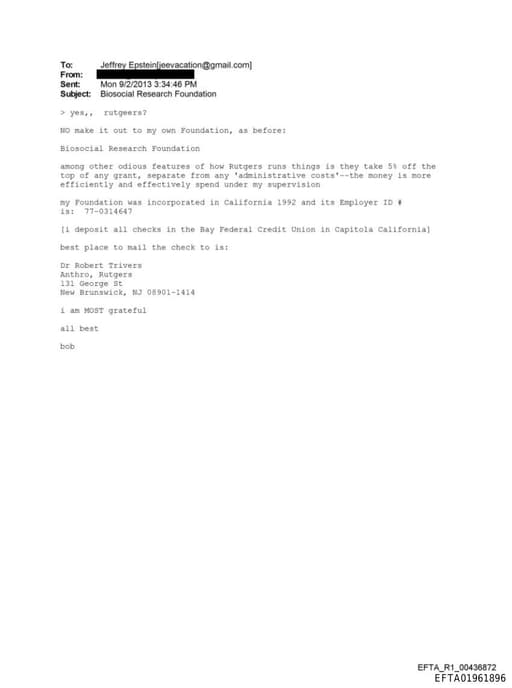 To: Jeffrey Epstein[jeevacation@gmail.com]
From:
Sent: Mon 9/2/2013 3:34:46 PM
Subject: Biosocial Research Foundation

> yes,, rutgeers?

NO make it out to my own Foundation, as before:

Biosocial Research Foundation

among other odious features of how Rutgers runs things is they take 5% off the top of any grant, separate from any 'administrative costs'--the money is more efficiently and effectively spend under my supervision

my Foundation was incorporated in California 1992 and its Employer ID # is: 77-0314647

[i deposit all checks in the Bay Federal Credit Union in Capitola California]

best place to mail the check to is:

Dr Robert Trivers
Anthro, Rutgers
131 George St
New Brunswick, NJ 08901-1414

i am MOST grateful

all best

bob

EFTA_R1_00436872
EFTA01961896